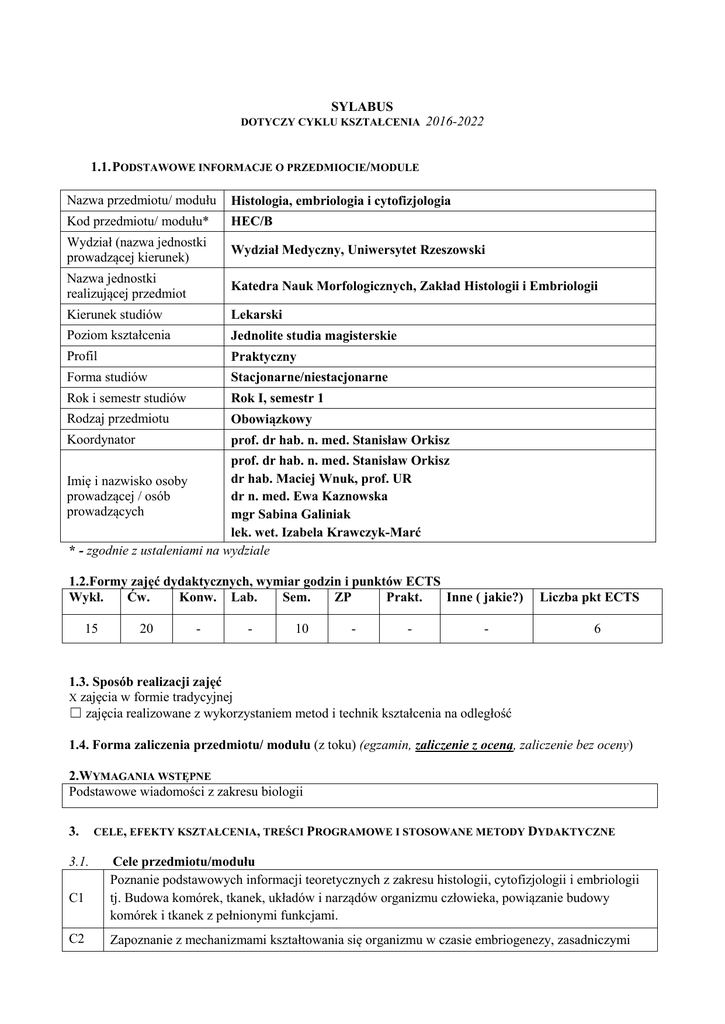 SYLABUS
DOTYCZY CYKLU KSZTAŁCENIA 2016-2022

1.1. PODSTAWOWE INFORMACJE O PRZEDMIOCIE/MODULE

| Nazwa przedmiotu/ modułu | Histologia, embriologia i cytofizjologia |
|---|---|
| Kod przedmiotu/ modułu* | HEC/B |
| Wydział (nazwa jednostki prowadzącej kierunek) | Wydział Medyczny, Uniwersytet Rzeszowski |
| Nazwa jednostki realizującej przedmiot | Katedra Nauk Morfologicznych, Zakład Histologii i Embriologii |
| Kierunek studiów | Lekarski |
| Poziom kształcenia | Jednolite studia magisterskie |
| Profil | Praktyczny |
| Forma studiów | Stacjonarne/niestacjonarne |
| Rok i semestr studiów | Rok I, semestr 1 |
| Rodzaj przedmiotu | Obowiązkowy |
| Koordynator | prof. dr hab. n. med. Stanisław Orkisz |
| Imię i nazwisko osoby prowadzącej / osób prowadzących | prof. dr hab. n. med. Stanisław Orkisz dr hab. Maciej Wnuk, prof. UR dr n. med. Ewa Kaznowska mgr Sabina Galiniak lek. wet. Izabela Krawczyk-Marć |

* - zgodnie z ustaleniami na wydziale

1.2.Formy zajęć dydaktycznych, wymiar godzin i punktów ECTS

| Wykł. | Ćw. | Konw. | Lab. | Sem. | ZP | Prakt. | Inne ( jakie?) | Liczba pkt ECTS |
|---|---|---|---|---|---|---|---|---|
| 15 | 20 | - | - | 10 | - | - | - | 6 |

1.3. Sposób realizacji zajęć
X zajęcia w formie tradycyjnej
☐ zajęcia realizowane z wykorzystaniem metod i technik kształcenia na odległość

1.4. Forma zaliczenia przedmiotu/ modułu (z toku) (egzamin, zaliczenie z oceną, zaliczenie bez oceny)

2.WYMAGANIA WSTĘPNE
Podstawowe wiadomości z zakresu biologii

3. CELE, EFEKTY KSZTAŁCENIA, TREŚCI PROGRAMOWE I STOSOWANE METODY DYDAKTYCZNE

3.1. Cele przedmiotu/modułu

| C1 | Poznanie podstawowych informacji teoretycznych z zakresu histologii, cytofizjologii i embriologii tj. Budowa komórek, tkanek, układów i narządów organizmu człowieka, powiązanie budowy komórek i tkanek z pełnionymi funkcjami. |
|---|---|
| C2 | Zapoznanie z mechanizmami kształtowania się organizmu w czasie embriogenezy, zasadniczymi |